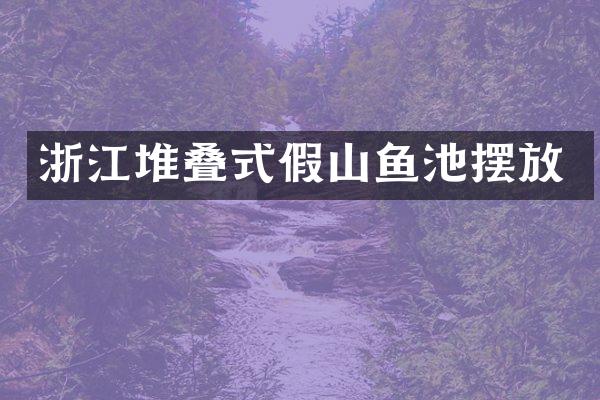 浙江堆叠式假山鱼池摆放